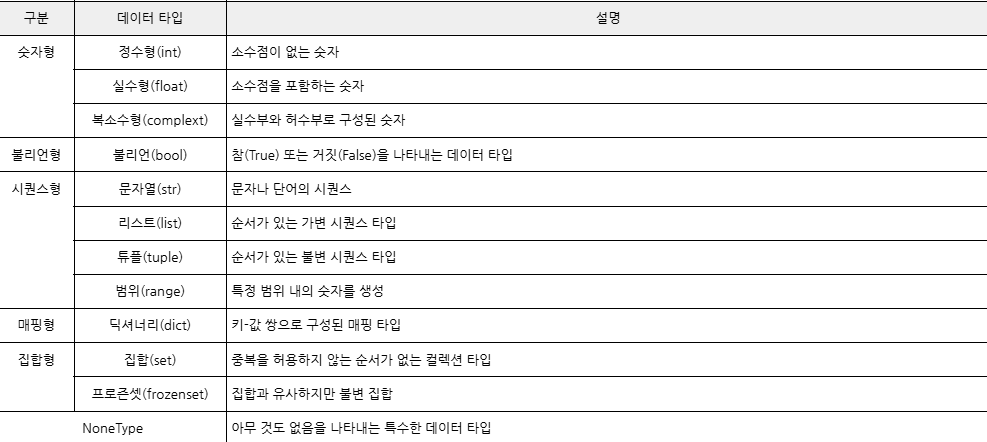 | 구분 | 데이터 타입 | 설명 |
|---|---|---|
| 숫자형 | 정수형(int) | 소수점이 없는 숫자 |
| | 실수형(float) | 소수점을 포함하는 숫자 |
| | 복소수형(complext) | 실수부와 허수부로 구성된 숫자 |
| 불리언형 | 불리언(bool) | 참(True) 또는 거짓(False)을 나타내는 데이터 타입 |
| 시퀀스형 | 문자열(str) | 문자나 단어의 시퀀스 |
| | 리스트(list) | 순서가 있는 가변 시퀀스 타입 |
| | 튜플(tuple) | 순서가 있는 불변 시퀀스 타입 |
| | 범위(range) | 특정 범위 내의 숫자를 생성 |
| 매핑형 | 딕셔너리(dict) | 키-값 쌍으로 구성된 매핑 타입 |
| 집합형 | 집합(set) | 중복을 허용하지 않는 순서가 없는 컬렉션 타입 |
| | 프로즌셋(frozenset) | 집합과 유사하지만 불변 집합 |
| NoneType | | 아무 것도 없음을 나타내는 특수한 데이터 타입 |